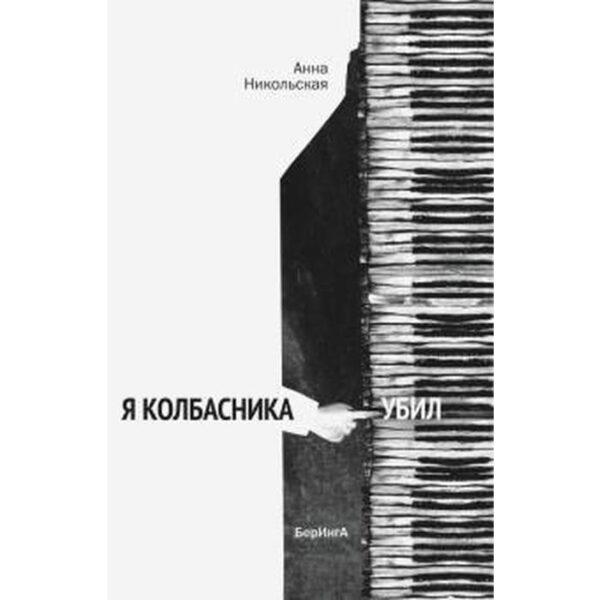 Анна
Никольская

Я КОЛБАСНИКА УБИЛ

БерИнгА